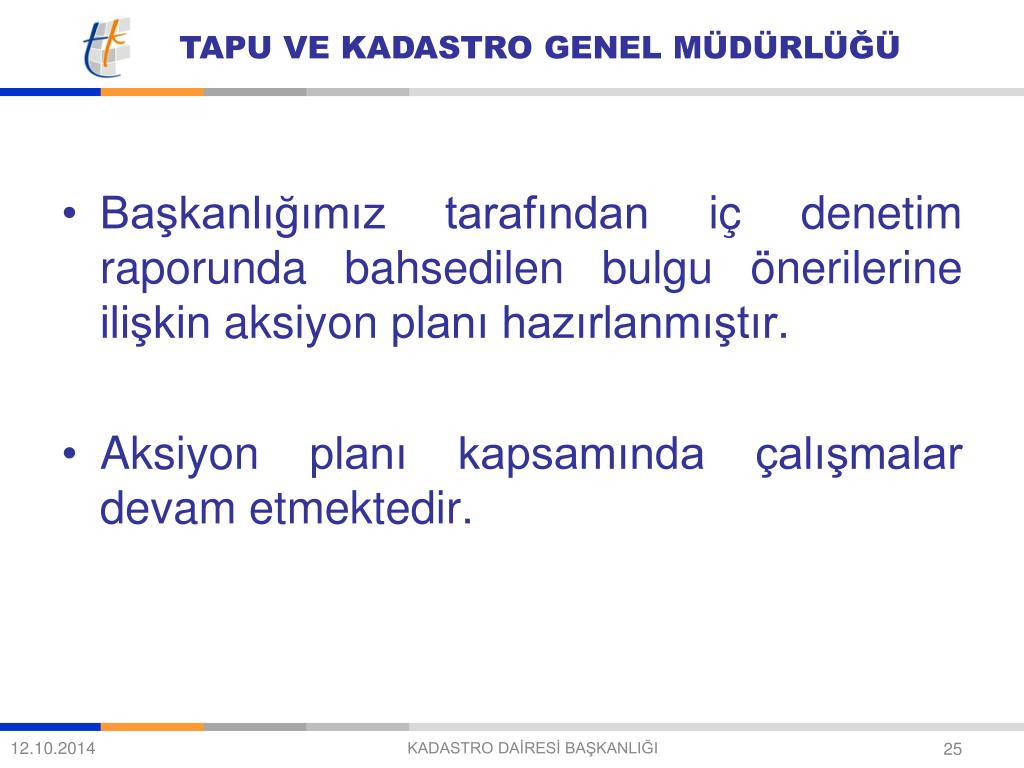 TAPU VE KADASTRO GENEL MÜDÜRLÜĞÜ

• Başkanlığımız tarafından iç denetim raporunda bahsedilen bulgu önerilerine ilişkin aksiyon planı hazırlanmıştır.

• Aksiyon planı kapsamında çalışmalar devam etmektedir.

12.10.2014

KADASTRO DAİRESİ BAŞKANLIĞI

25